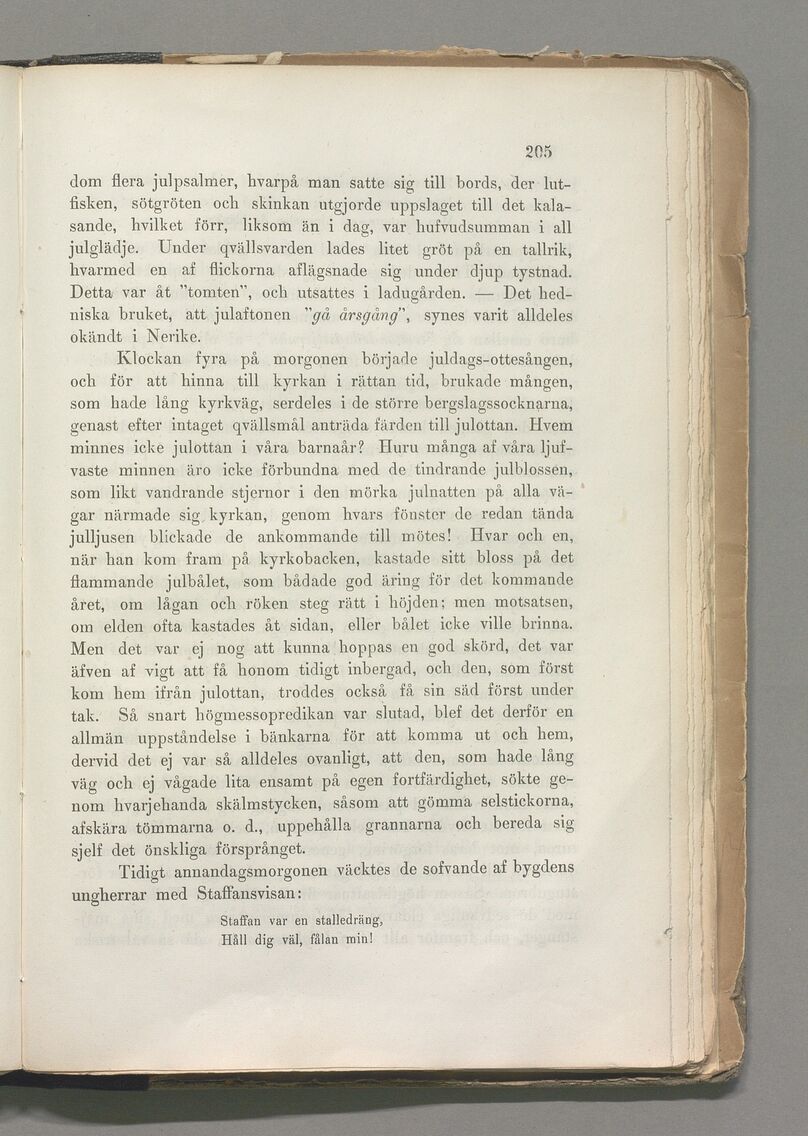 205

dom flera julpsalmer, hvarpå man satte sig till bords, der lutfisken, sötgröten och skinkan utgjorde uppslaget till det kalasande, hvilket förr, liksom än i dag, var hufvudsumman i all julglädje. Under qvällsvarden lades litet gröt på en tallrik, hvarmed en af flickorna aflägsnade sig under djup tystnad. Detta var åt "tomten", och utsattes i ladugården. — Det hedniska bruket, att julaftonen "gå årsgång", synes varit alldeles okändt i Nerike.

Klockan fyra på morgonen började juldags-ottesången, och för att hinna till kyrkan i rättan tid, brukade mången, som hade lång kyrkväg, serdeles i de större bergslagssocknarna, genast efter intaget qvällsmål anträda färden till julottan. Hvem minnes icke julottan i våra barnaår? Huru många af våra ljufvaste minnen äro icke förbundna med de tindrande julblossen, som likt vandrande stjernor i den mörka julnatten på alla vägar närmade sig kyrkan, genom hvars fönster de redan tända julljusen blickade de ankommande till mötes! Hvar och en, när han kom fram på kyrkobacken, kastade sitt bloss på det flammande julbålet, som bådade god äring för det kommande året, om lågan och röken steg rätt i höjden; men motsatsen, om elden ofta kastades åt sidan, eller bålet icke ville brinna. Men det var ej nog att kunna hoppas en god skörd, det var äfven af vigt att få honom tidigt inbergad, och den, som först kom hem ifrån julottan, troddes också få sin säd först under tak. Så snart högmessopredikan var slutad, blef det derför en allmän uppståndelse i bänkarna för att komma ut och hem, dervid det ej var så alldeles ovanligt, att den, som hade lång väg och ej vågade lita ensamt på egen fortfärdighet, sökte genom hvarjehanda skälmstycken, såsom att gömma selstickorna, afskära tömmarna o. d., uppehålla grannarna och bereda sig sjelf det önskliga försprånget.

Tidigt annandagsmorgonen väcktes de sofvande af bygdens ungherrar med Staffansvisan:

Staffan var en stalledräng,
Håll dig väl, fålan min!